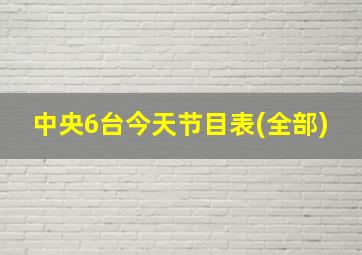 中央6台今天节目表(全部)